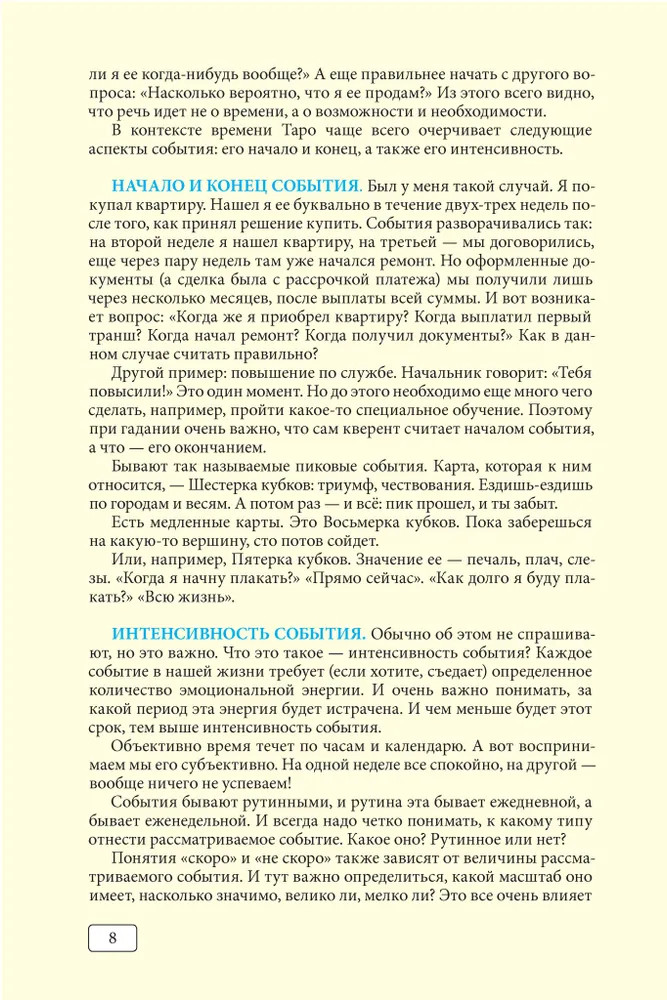 ли я ее когда-нибудь вообще?» А еще правильнее начать с другого вопроса: «Насколько вероятно, что я ее продам?» Из этого всего видно, что речь идет не о времени, а о возможности и необходимости.

В контексте времени Таро чаще всего очерчивает следующие аспекты события: его начало и конец, а также его интенсивность.

НАЧАЛО И КОНЕЦ СОБЫТИЯ. Был у меня такой случай. Я покупал квартиру. Нашел я ее буквально в течение двух-трех недель после того, как принял решение купить. События разворачивались так: на второй неделе я нашел квартиру, на третьей — мы договорились, еще через пару недель там уже начался ремонт. Но оформленные документы (а сделка была с рассрочкой платежа) мы получили лишь через несколько месяцев, после выплаты всей суммы. И вот возникает вопрос: «Когда же я приобрел квартиру? Когда выплатил первый транш? Когда начал ремонт? Когда получил документы?» Как в данном случае считать правильно?

Другой пример: повышение по службе. Начальник говорит: «Тебя повысили!» Это один момент. Но до этого необходимо еще много чего сделать, например, пройти какое-то специальное обучение. Поэтому при гадании очень важно, что сам кверент считает началом события, а что — его окончанием.

Бывают так называемые пиковые события. Карта, которая к ним относится, — Шестерка кубков: триумф, чествования. Ездишь-ездишь по городам и весям. А потом раз — и всё: пик прошел, и ты забыт.

Есть медленные карты. Это Восьмерка кубков. Пока заберешься на какую-то вершину, сто потов сойдет.

Или, например, Пятерка кубков. Значение ее — печаль, плач, слезы. «Когда я начну плакать?» «Прямо сейчас». «Как долго я буду плакать?» «Всю жизнь».

ИНТЕНСИВНОСТЬ СОБЫТИЯ. Обычно об этом не спрашивают, но это важно. Что это такое — интенсивность события? Каждое событие в нашей жизни требует (если хотите, съедает) определенное количество эмоциональной энергии. И очень важно понимать, за какой период эта энергия будет истрачена. И чем меньше будет этот срок, тем выше интенсивность события.

Объективно время течет по часам и календарю. А вот воспринимаем мы его субъективно. На одной неделе все спокойно, на другой — вообще ничего не успеваем!

События бывают рутинными, и рутина эта бывает ежедневной, а бывает еженедельной. И всегда надо четко понимать, к какому типу отнести рассматриваемое событие. Какое оно? Рутинное или нет?

Понятия «скоро» и «не скоро» также зависят от величины рассматриваемого события. И тут важно определиться, какой масштаб оно имеет, насколько значимо, велико ли, мелко ли? Это все очень влияет

8